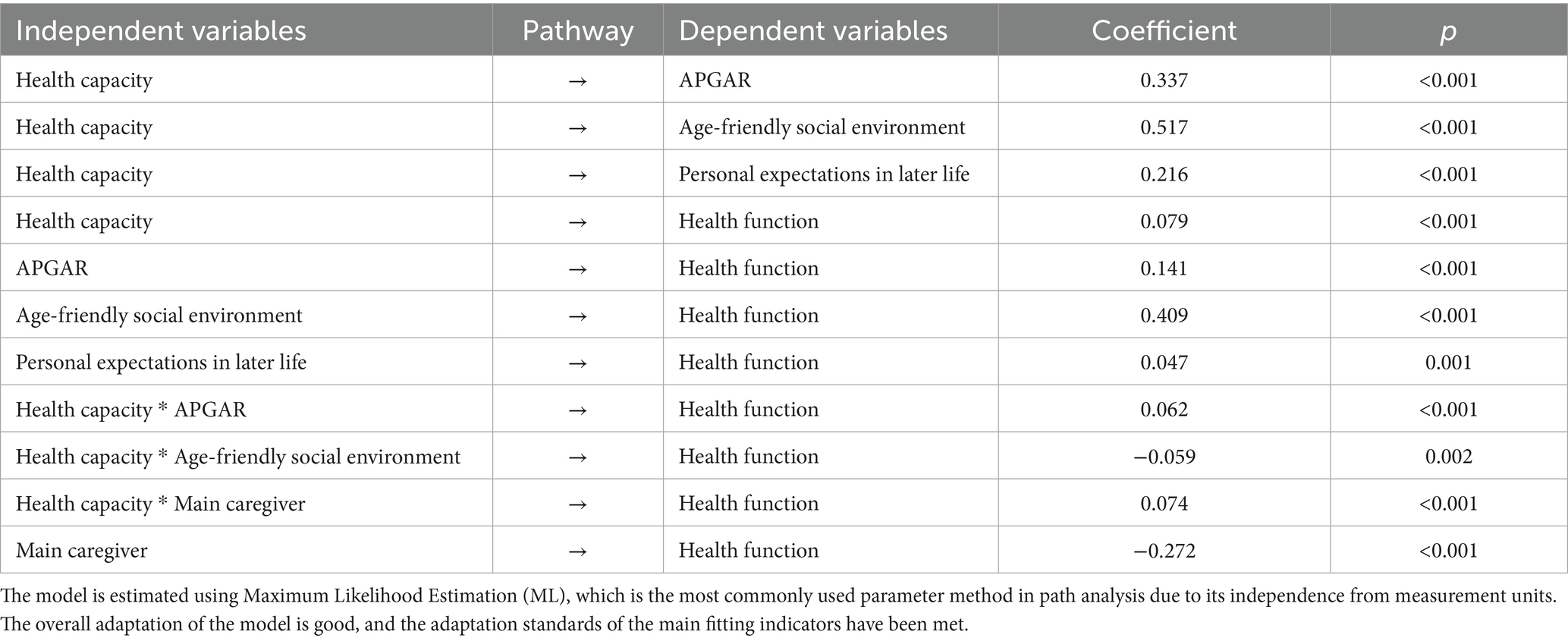 | Independent variables | Pathway | Dependent variables | Coefficient | $p$ |
|---|---|---|---|---|
| Health capacity | → | APGAR | 0.337 | <0.001 |
| Health capacity | → | Age-friendly social environment | 0.517 | <0.001 |
| Health capacity | → | Personal expectations in later life | 0.216 | <0.001 |
| Health capacity | → | Health function | 0.079 | <0.001 |
| APGAR | → | Health function | 0.141 | <0.001 |
| Age-friendly social environment | → | Health function | 0.409 | <0.001 |
| Personal expectations in later life | → | Health function | 0.047 | 0.001 |
| Health capacity * APGAR | → | Health function | 0.062 | <0.001 |
| Health capacity * Age-friendly social environment | → | Health function | −0.059 | 0.002 |
| Health capacity * Main caregiver | → | Health function | 0.074 | <0.001 |
| Main caregiver | → | Health function | −0.272 | <0.001 |

The model is estimated using Maximum Likelihood Estimation (ML), which is the most commonly used parameter method in path analysis due to its independence from measurement units. The overall adaptation of the model is good, and the adaptation standards of the main fitting indicators have been met.